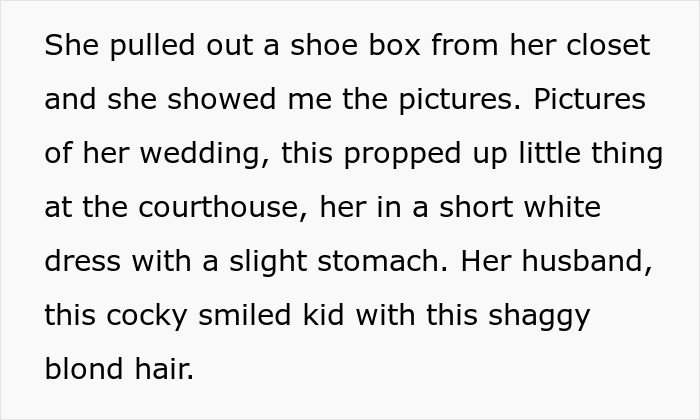 She pulled out a shoe box from her closet and she showed me the pictures. Pictures of her wedding, this propped up little thing at the courthouse, her in a short white dress with a slight stomach. Her husband, this cocky smiled kid with this shaggy blond hair.